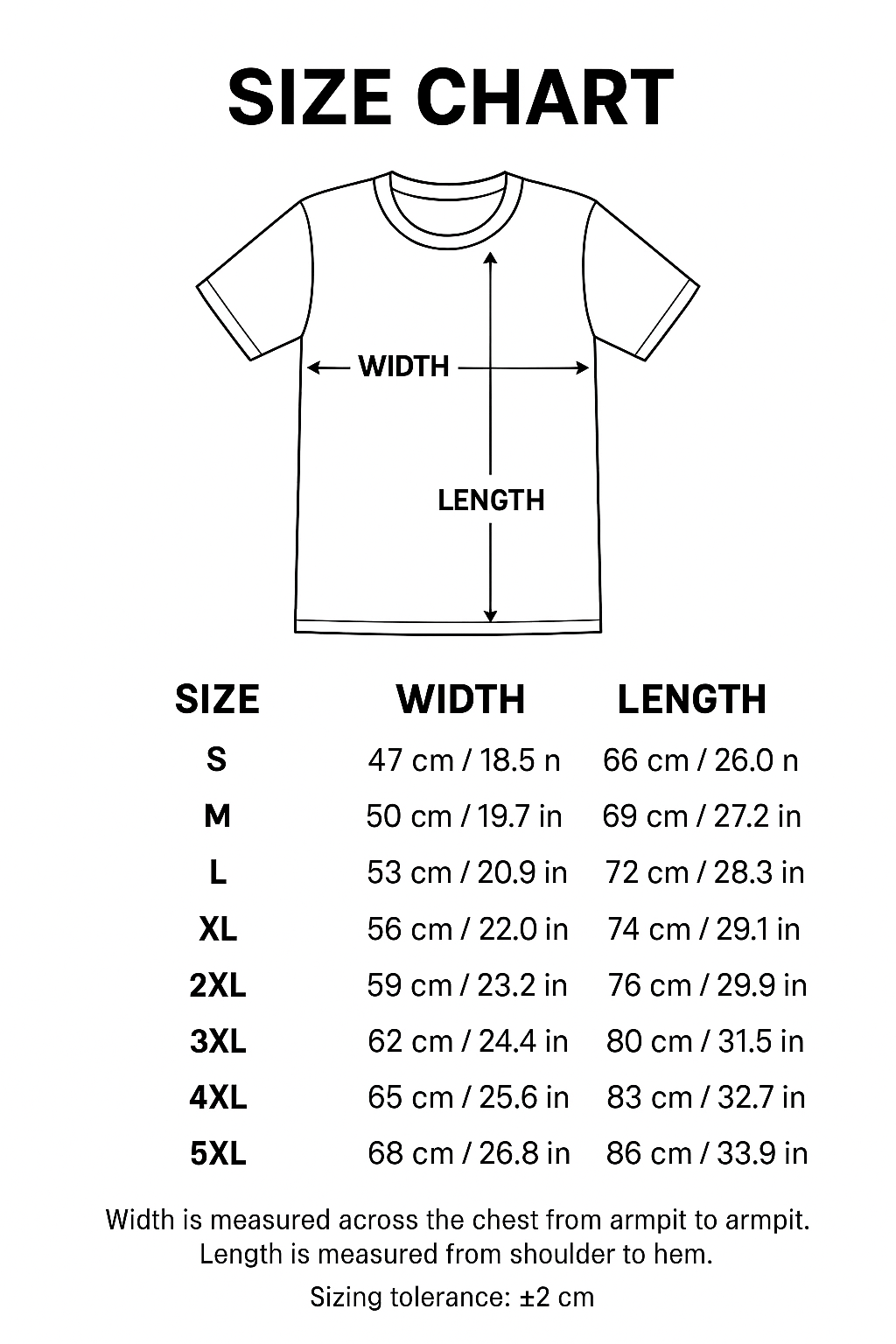 SIZE CHART

WIDTH

LENGTH

| SIZE | WIDTH | LENGTH |
|---|---|---|
| S | 47 cm / 18.5 n | 66 cm / 26.0 n |
| M | 50 cm / 19.7 in | 69 cm / 27.2 in |
| L | 53 cm / 20.9 in | 72 cm / 28.3 in |
| XL | 56 cm / 22.0 in | 74 cm / 29.1 in |
| 2XL | 59 cm / 23.2 in | 76 cm / 29.9 in |
| 3XL | 62 cm / 24.4 in | 80 cm / 31.5 in |
| 4XL | 65 cm / 25.6 in | 83 cm / 32.7 in |
| 5XL | 68 cm / 26.8 in | 86 cm / 33.9 in |

Width is measured across the chest from armpit to armpit. Length is measured from shoulder to hem.

Sizing tolerance: ±2 cm